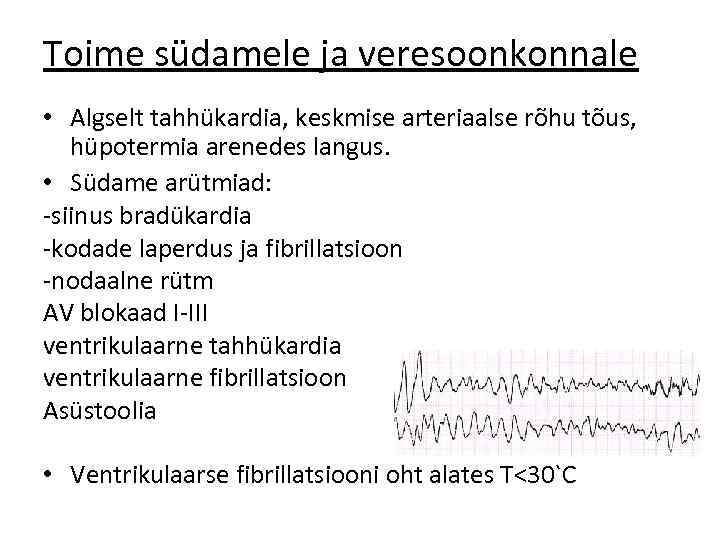 Toime südamele ja veresoonkonnale

• Algselt tahhükardia, keskmise arteriaalse rõhu tõus, hüpotermia arenedes langus.

• Südame arütmiad:

-siinus bradükardia
-kodade laperdus ja fibrillatsioon
-nodaalne rütm
AV blokaad I-III
ventrikulaarne tahhükardia
ventrikulaarne fibrillatsioon
Asüstoolia

• Ventrikulaarse fibrillatsiooni oht alates T<30`C